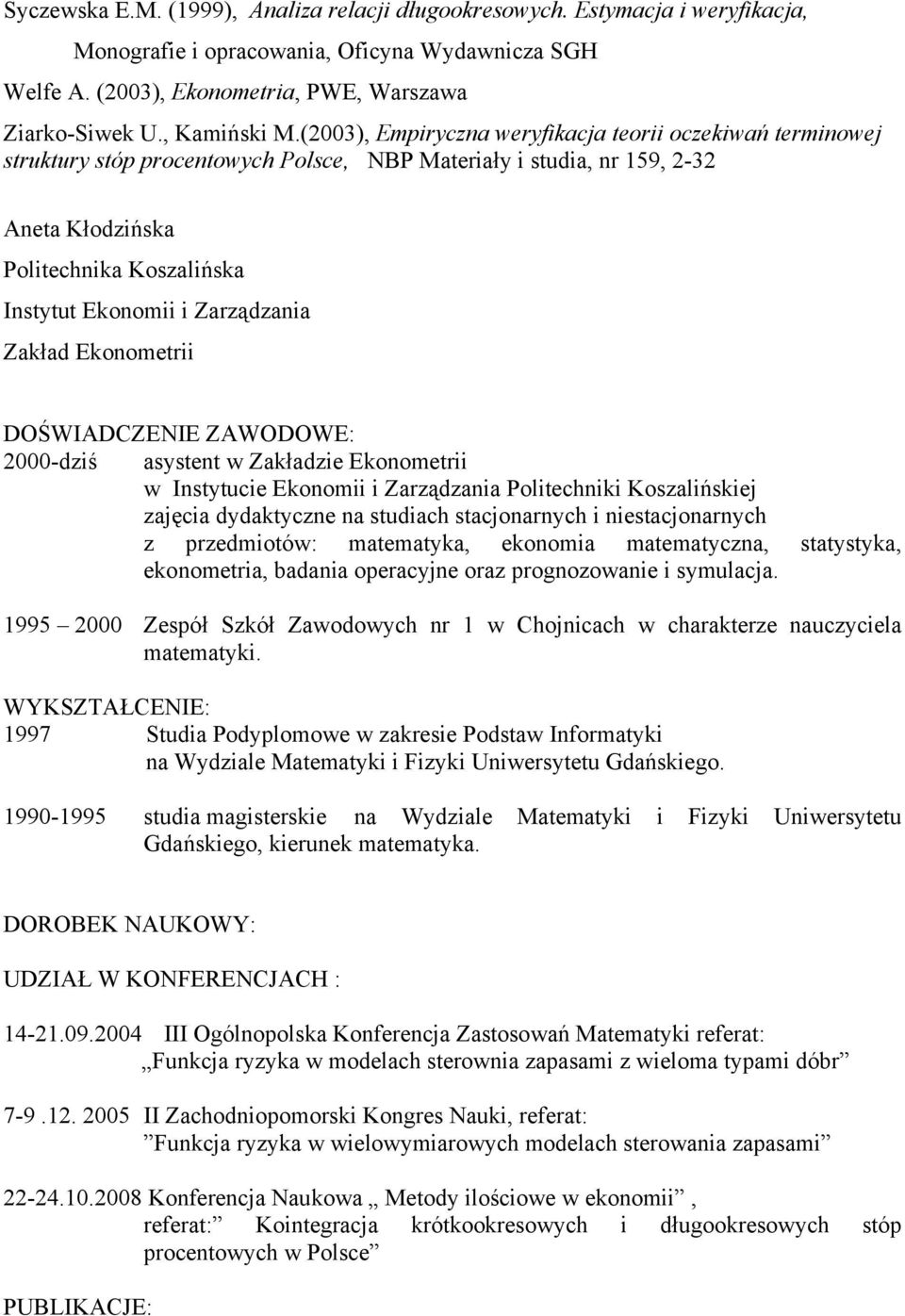 Syczewska E.M. (1999), Analiza relacji długookresowych. Estymacja i weryfikacja, Monografie i opracowania, Oficyna Wydawnicza SGH

Welfe A. (2003), Ekonometria, PWE, Warszawa

Ziarko-Siwek U., Kamiński M.(2003), Empiryczna weryfikacja teorii oczekiwań terminowej struktury stóp procentowych Polsce, NBP Materiały i studia, nr 159, 2-32

Aneta Kłodzińska

Politechnika Koszalińska

Instytut Ekonomii i Zarządzania

Zakład Ekonometrii

DOŚWIADCZENIE ZAWODOWE:

2000-dziś asystent w Zakładzie Ekonometrii w Instytucie Ekonomii i Zarządzania Politechniki Koszalińskiej zajęcia dydaktyczne na studiach stacjonarnych i niestacjonarnych z przedmiotów: matematyka, ekonomia matematyczna, statystyka, ekonometria, badania operacyjne oraz prognozowanie i symulacja.

1995 – 2000 Zespół Szkół Zawodowych nr 1 w Chojnicach w charakterze nauczyciela matematyki.

WYKSZTAŁCENIE:

1997 Studia Podyplomowe w zakresie Podstaw Informatyki na Wydziale Matematyki i Fizyki Uniwersytetu Gdańskiego.

1990-1995 studia magisterskie na Wydziale Matematyki i Fizyki Uniwersytetu Gdańskiego, kierunek matematyka.

DOROBEK NAUKOWY:

UDZIAŁ W KONFERENCJACH :

14-21.09.2004 III Ogólnopolska Konferencja Zastosowań Matematyki referat: „Funkcja ryzyka w modelach sterownia zapasami z wieloma typami dóbr”

7-9 .12. 2005 II Zachodniopomorski Kongres Nauki, referat: ”Funkcja ryzyka w wielowymiarowych modelach sterowania zapasami”

22-24.10.2008 Konferencja Naukowa „ Metody ilościowe w ekonomii” , referat: Kointegracja krótkookresowych i długookresowych stóp procentowych w Polsce”

PUBLIKACJE: